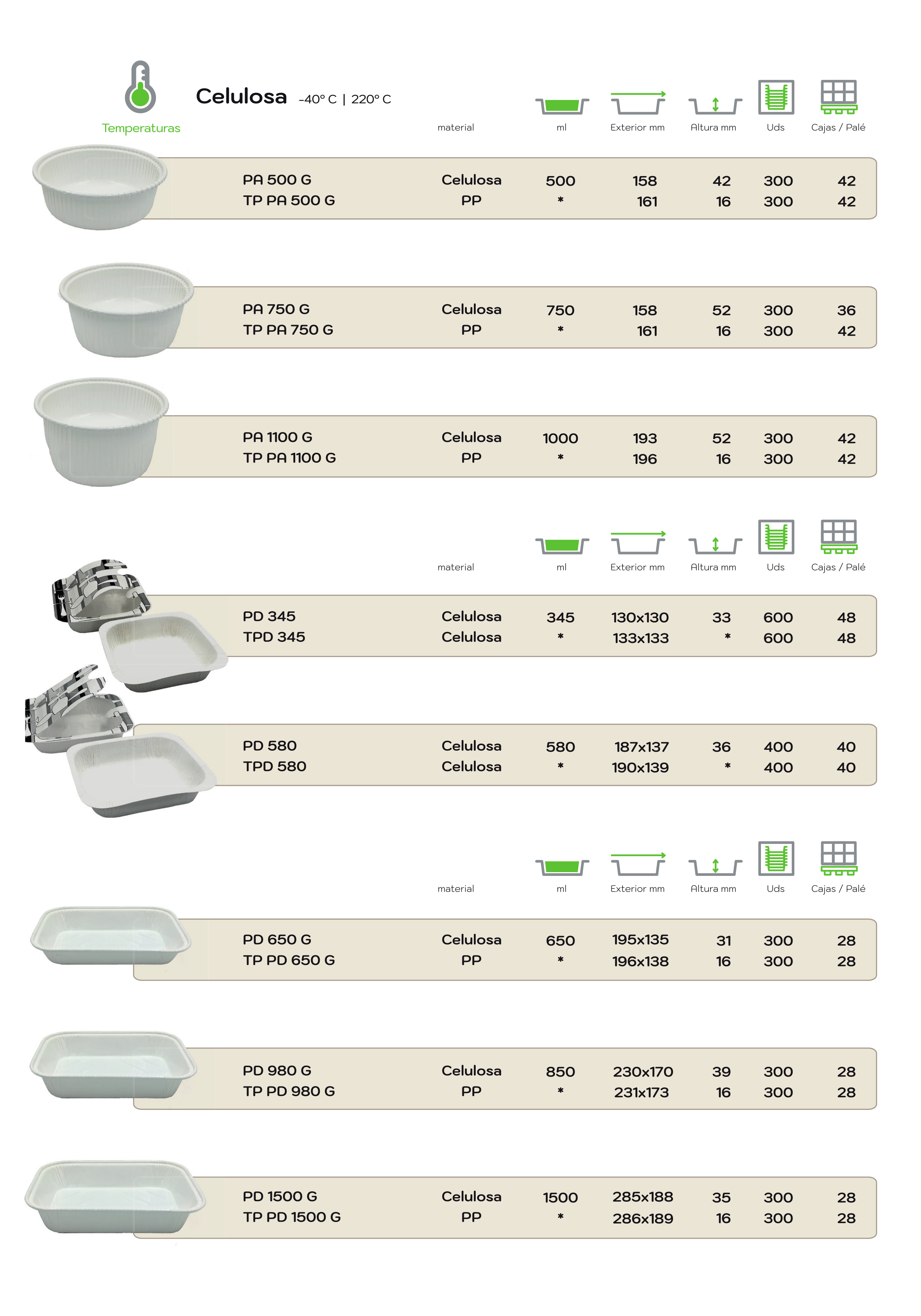 Temperaturas

Celulosa -40° C | 220° C

| | material | ml | Exterior mm | Altura mm | Uds | Cajas / Palé |
|---|---|---|---|---|---|---|
| PA 500 G | Celulosa | 500 | 158 | 42 | 300 | 42 |
| TP PA 500 G | PP | * | 161 | 16 | 300 | 42 |
| PA 750 G | Celulosa | 750 | 158 | 52 | 300 | 36 |
| TP PA 750 G | PP | * | 161 | 16 | 300 | 42 |
| PA 1100 G | Celulosa | 1000 | 193 | 52 | 300 | 42 |
| TP PA 1100 G | PP | * | 196 | 16 | 300 | 42 |

| | material | ml | Exterior mm | Altura mm | Uds | Cajas / Palé |
|---|---|---|---|---|---|---|
| PD 345 | Celulosa | 345 | 130x130 | 33 | 600 | 48 |
| TPD 345 | Celulosa | * | 133x133 | * | 600 | 48 |
| PD 580 | Celulosa | 580 | 187x137 | 36 | 400 | 40 |
| TPD 580 | Celulosa | * | 190x139 | * | 400 | 40 |

| | material | ml | Exterior mm | Altura mm | Uds | Cajas / Palé |
|---|---|---|---|---|---|---|
| PD 650 G | Celulosa | 650 | 195x135 | 31 | 300 | 28 |
| TP PD 650 G | PP | * | 196x138 | 16 | 300 | 28 |
| PD 980 G | Celulosa | 850 | 230x170 | 39 | 300 | 28 |
| TP PD 980 G | PP | * | 231x173 | 16 | 300 | 28 |
| PD 1500 G | Celulosa | 1500 | 285x188 | 35 | 300 | 28 |
| TP PD 1500 G | PP | * | 286x189 | 16 | 300 | 28 |